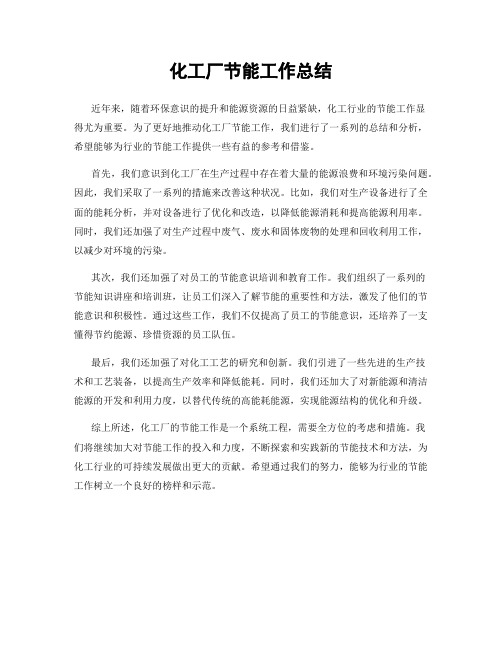 化工厂节能工作总结

近年来，随着环保意识的提升和能源资源的日益紧缺，化工行业的节能工作显得尤为重要。为了更好地推动化工厂节能工作，我们进行了一系列的总结和分析，希望能够为行业的节能工作提供一些有益的参考和借鉴。

首先，我们意识到化工厂在生产过程中存在着大量的能源浪费和环境污染问题。因此，我们采取了一系列的措施来改善这种状况。比如，我们对生产设备进行了全面的能耗分析，并对设备进行了优化和改造，以降低能源消耗和提高能源利用率。同时，我们还加强了对生产过程中废气、废水和固体废物的处理和回收利用工作，以减少对环境的污染。

其次，我们还加强了对员工的节能意识培训和教育工作。我们组织了一系列的节能知识讲座和培训班，让员工们深入了解节能的重要性和方法，激发了他们的节能意识和积极性。通过这些工作，我们不仅提高了员工的节能意识，还培养了一支懂得节约能源、珍惜资源的员工队伍。

最后，我们还加强了对化工工艺的研究和创新。我们引进了一些先进的生产技术和工艺装备，以提高生产效率和降低能耗。同时，我们还加大了对新能源和清洁能源的开发和利用力度，以替代传统的高能耗能源，实现能源结构的优化和升级。

综上所述，化工厂的节能工作是一个系统工程，需要全方位的考虑和措施。我们将继续加大对节能工作的投入和力度，不断探索和实践新的节能技术和方法，为化工行业的可持续发展做出更大的贡献。希望通过我们的努力，能够为行业的节能工作树立一个良好的榜样和示范。